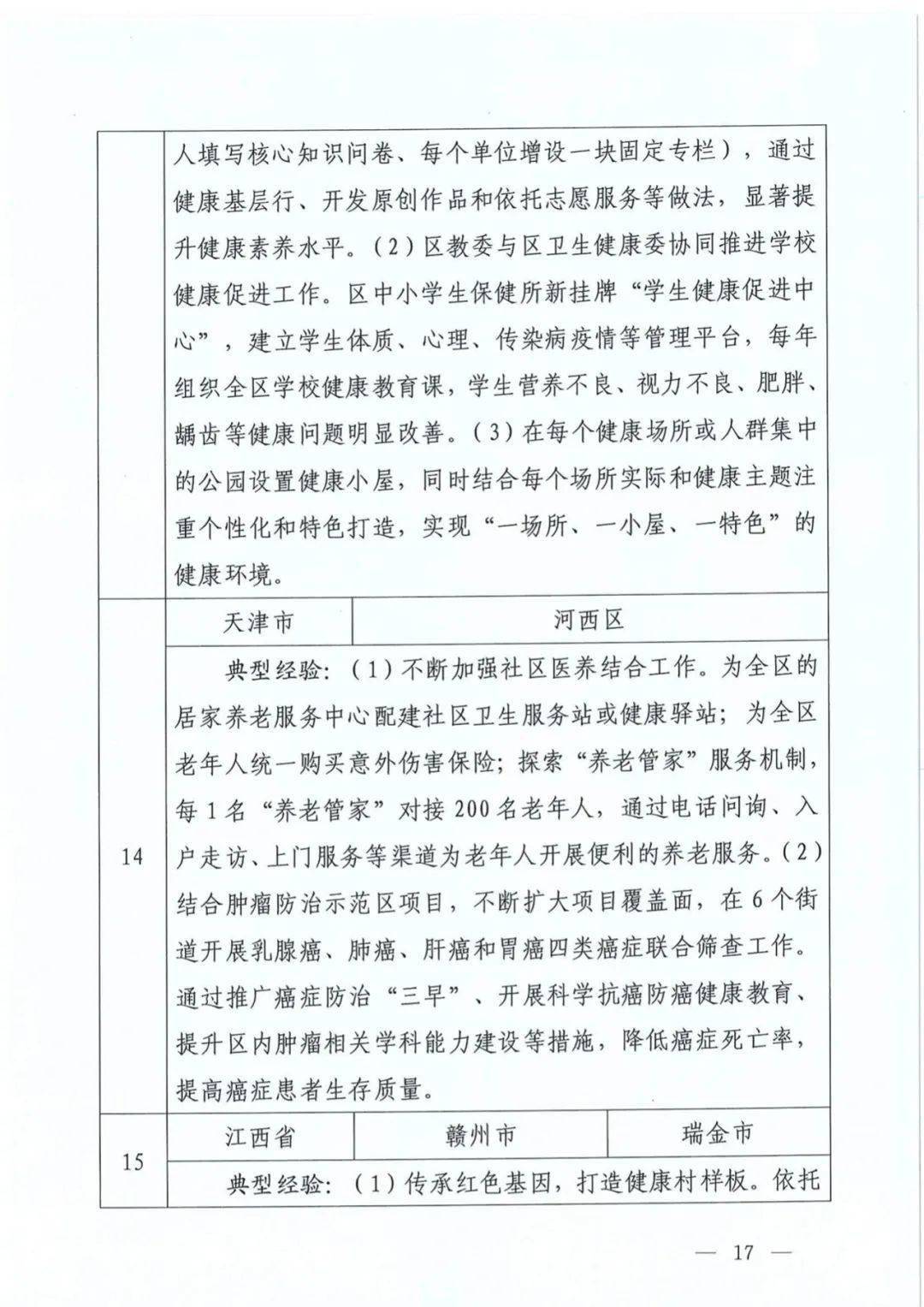 | | | | |
|---|---|---|---|
| | 人填写核心知识问卷、每个单位增设一块固定专栏），通过健康基层行、开发原创作品和依托志愿服务等做法，显著提升健康素养水平。（2）区教委与区卫生健康委协同推进学校健康促进工作。区中小学生保健所新挂牌“学生健康促进中心”，建立学生体质、心理、传染病疫情等管理平台，每年组织全区学校健康教育课，学生营养不良、视力不良、肥胖、龋齿等健康问题明显改善。（3）在每个健康场所或人群集中的公园设置健康小屋，同时结合每个场所实际和健康主题注重个性化和特色打造，实现“一场所、一小屋、一特色”的健康环境。 | | |
| 14 | 天津市 | 河西区 | |
| | 典型经验：（1）不断加强社区医养结合工作。为全区的居家养老服务中心配建社区卫生服务站或健康驿站；为全区老年人统一购买意外伤害保险；探索“养老管家”服务机制，每1名“养老管家”对接200名老年人，通过电话问询、入户走访、上门服务等渠道为老年人开展便利的养老服务。（2）结合肿瘤防治示范区项目，不断扩大项目覆盖面，在6个街道开展乳腺癌、肺癌、肝癌和胃癌四类癌症联合筛查工作。通过推广癌症防治“三早”、开展科学抗癌防癌健康教育、提升区内肿瘤相关学科能力建设等措施，降低癌症死亡率，提高癌症患者生存质量。 | | |
| 15 | 江西省 | 赣州市 | 瑞金市 |
| | 典型经验：（1）传承红色基因，打造健康村样板。依托 | | |

— 17 —